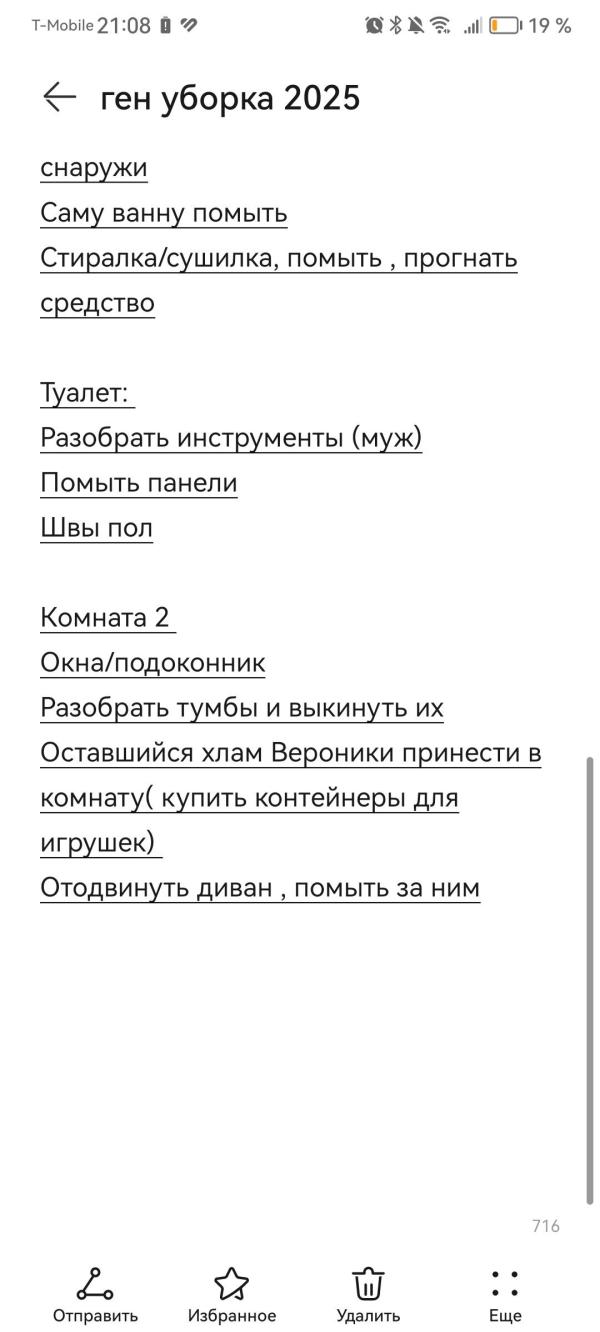 T-Mobile 21:08 19 %

ген уборка 2025

снаружи
Саму ванну помыть
Стиралка/сушилка, помыть , прогнать средство

Туалет:
Разобрать инструменты (муж)
Помыть панели
Швы пол

Комната 2
Окна/подоконник
Разобрать тумбы и выкинуть их
Оставшийся хлам Вероники принести в комнату( купить контейнеры для игрушек)
Отодвинуть диван , помыть за ним

716

Отправить Избранное Удалить Еще